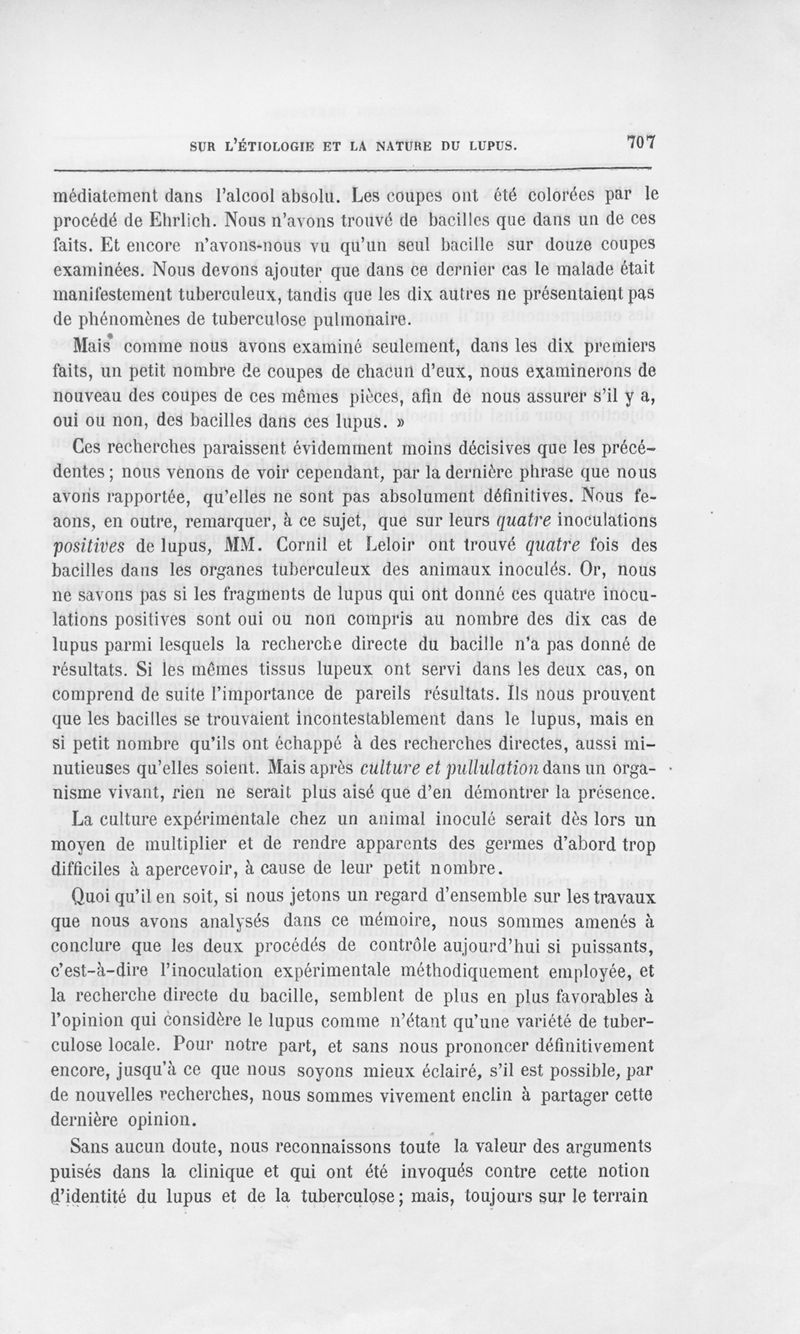 SUR L'ÉTIOLOGIE ET LA NATURE DU LUPUS. 707

médiatement dans l'alcool absolu. Les coupes ont été colorées par le procédé de Ehrlich. Nous n'avons trouvé de bacilles que dans un de ces faits. Et encore n'avons-nous vu qu'un seul bacille sur douze coupes examinées. Nous devons ajouter que dans ce dernier cas le malade était manifestement tuberculeux, tandis que les dix autres ne présentaient pas de phénomènes de tuberculose pulmonaire.

Mais comme nous avons examiné seulement, dans les dix premiers faits, un petit nombre de coupes de chacun d'eux, nous examinerons de nouveau des coupes de ces mêmes pièces, afin de nous assurer s'il y a, oui ou non, des bacilles dans ces lupus. »

Ces recherches paraissent évidemment moins décisives que les précédentes ; nous venons de voir cependant, par la dernière phrase que nous avons rapportée, qu'elles ne sont pas absolument définitives. Nous feaons, en outre, remarquer, à ce sujet, que sur leurs quatre inoculations positives de lupus, MM. Cornil et Leloir ont trouvé quatre fois des bacilles dans les organes tuberculeux des animaux inoculés. Or, nous ne savons pas si les fragments de lupus qui ont donné ces quatre inoculations positives sont oui ou non compris au nombre des dix cas de lupus parmi lesquels la recherche directe du bacille n'a pas donné de résultats. Si les mêmes tissus lupeux ont servi dans les deux cas, on comprend de suite l'importance de pareils résultats. Ils nous prouvent que les bacilles se trouvaient incontestablement dans le lupus, mais en si petit nombre qu'ils ont échappé à des recherches directes, aussi minutieuses qu'elles soient. Mais après culture et pullulation dans un organisme vivant, rien ne serait plus aisé que d'en démontrer la présence. La culture expérimentale chez un animal inoculé serait dès lors un moyen de multiplier et de rendre apparents des germes d'abord trop difficiles à apercevoir, à cause de leur petit nombre.

Quoi qu'il en soit, si nous jetons un regard d'ensemble sur les travaux que nous avons analysés dans ce mémoire, nous sommes amenés à conclure que les deux procédés de contrôle aujourd'hui si puissants, c'est-à-dire l'inoculation expérimentale méthodiquement employée, et la recherche directe du bacille, semblent de plus en plus favorables à l'opinion qui considère le lupus comme n'étant qu'une variété de tuberculose locale. Pour notre part, et sans nous prononcer définitivement encore, jusqu'à ce que nous soyons mieux éclairé, s'il est possible, par de nouvelles recherches, nous sommes vivement enclin à partager cette dernière opinion.

Sans aucun doute, nous reconnaissons toute la valeur des arguments puisés dans la clinique et qui ont été invoqués contre cette notion d'identité du lupus et de la tuberculose ; mais, toujours sur le terrain